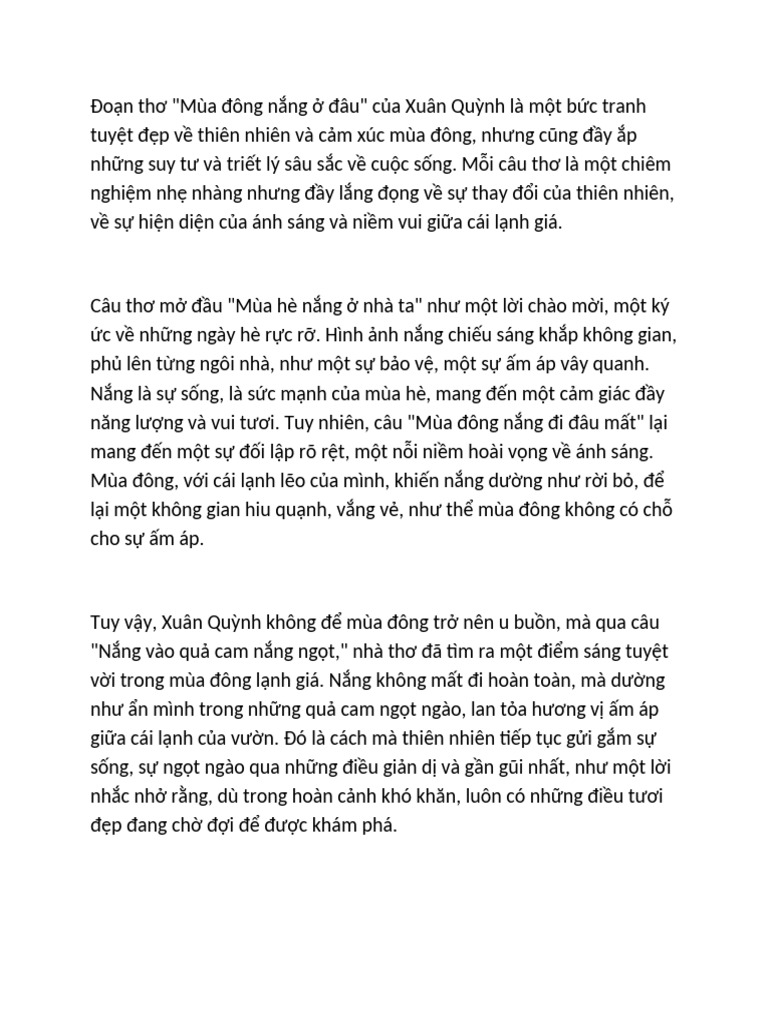 Đoạn thơ "Mùa đông nắng ở đâu" của Xuân Quỳnh là một bức tranh tuyệt đẹp về thiên nhiên và cảm xúc mùa đông, nhưng cũng đầy ắp những suy tư và triết lý sâu sắc về cuộc sống. Mỗi câu thơ là một chiêm nghiệm nhẹ nhàng nhưng đầy lắng đọng về sự thay đổi của thiên nhiên, về sự hiện diện của ánh sáng và niềm vui giữa cái lạnh giá.

Câu thơ mở đầu "Mùa hè nắng ở nhà ta" như một lời chào mời, một ký ức về những ngày hè rực rỡ. Hình ảnh nắng chiếu sáng khắp không gian, phủ lên từng ngôi nhà, như một sự bảo vệ, một sự ấm áp vây quanh. Nắng là sự sống, là sức mạnh của mùa hè, mang đến một cảm giác đầy năng lượng và vui tươi. Tuy nhiên, câu "Mùa đông nắng đi đâu mất" lại mang đến một sự đối lập rõ rệt, một nỗi niềm hoài vọng về ánh sáng. Mùa đông, với cái lạnh lẽo của mình, khiến nắng dường như rời bỏ, để lại một không gian hiu quạnh, vắng vẻ, như thể mùa đông không có chỗ cho sự ấm áp.

Tuy vậy, Xuân Quỳnh không để mùa đông trở nên u buồn, mà qua câu "Nắng vào quả cam nắng ngọt," nhà thơ đã tìm ra một điểm sáng tuyệt vời trong mùa đông lạnh giá. Nắng không mất đi hoàn toàn, mà dường như ẩn mình trong những quả cam ngọt ngào, lan tỏa hương vị ấm áp giữa cái lạnh của vườn. Đó là cách mà thiên nhiên tiếp tục gửi gắm sự sống, sự ngọt ngào qua những điều giản dị và gần gũi nhất, như một lời nhắc nhở rằng, dù trong hoàn cảnh khó khăn, luôn có những điều tươi đẹp đang chờ đợi để được khám phá.